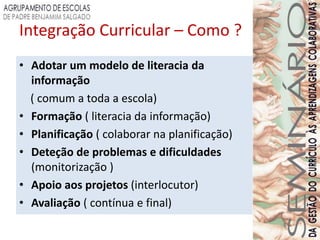 AGRUPAMENTO DE ESCOLAS
DE PADRE BENJAMIM SALGADO

Integração Curricular – Como ?

• Adotar um modelo de literacia da informação
( comum a toda a escola)
• Formação ( literacia da informação)
• Planificação ( colaborar na planificação)
• Deteção de problemas e dificuldades (monitorização )
• Apoio aos projetos (interlocutor)
• Avaliação ( contínua e final)

SEMINÁRIO
DA GESTÃO DO CURRÍCULO ÀS APRENDIZAGENS COLABORATIVAS